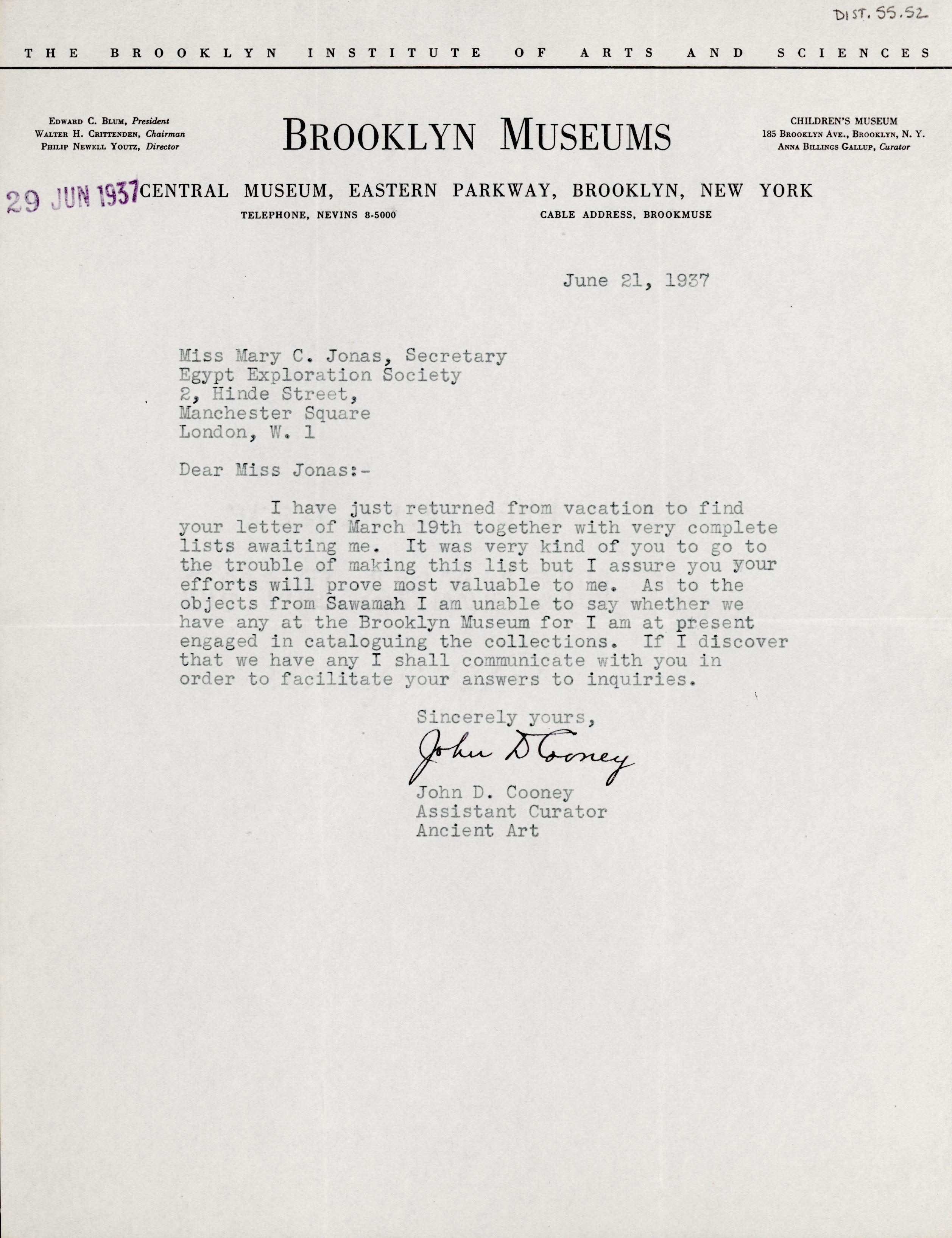 DIST. 55.52

THE BROOKLYN INSTITUTE OF ARTS AND SCIENCES

EDWARD C. BLUM, President
WALTER H. CRITTENDEN, Chairman
PHILIP NEWELL YOUTZ, Director

BROOKLYN MUSEUMS

CHILDREN'S MUSEUM
185 BROOKLYN AVE., BROOKLYN, N. Y.
ANNA BILLINGS GALLUP, Curator

29 JUN 1937

CENTRAL MUSEUM, EASTERN PARKWAY, BROOKLYN, NEW YORK

TELEPHONE, NEVINS 8-5000

CABLE ADDRESS, BROOKMUSE

June 21, 1937

Miss Mary C. Jonas, Secretary
Egypt Exploration Society
2, Hinde Street,
Manchester Square
London, W. 1

Dear Miss Jonas:-

I have just returned from vacation to find your letter of March 19th together with very complete lists awaiting me. It was very kind of you to go to the trouble of making this list but I assure you your efforts will prove most valuable to me. As to the objects from Sawamah I am unable to say whether we have any at the Brooklyn Museum for I am at present engaged in cataloguing the collections. If I discover that we have any I shall communicate with you in order to facilitate your answers to inquiries.

Sincerely yours,

John D Cooney

John D. Cooney
Assistant Curator
Ancient Art